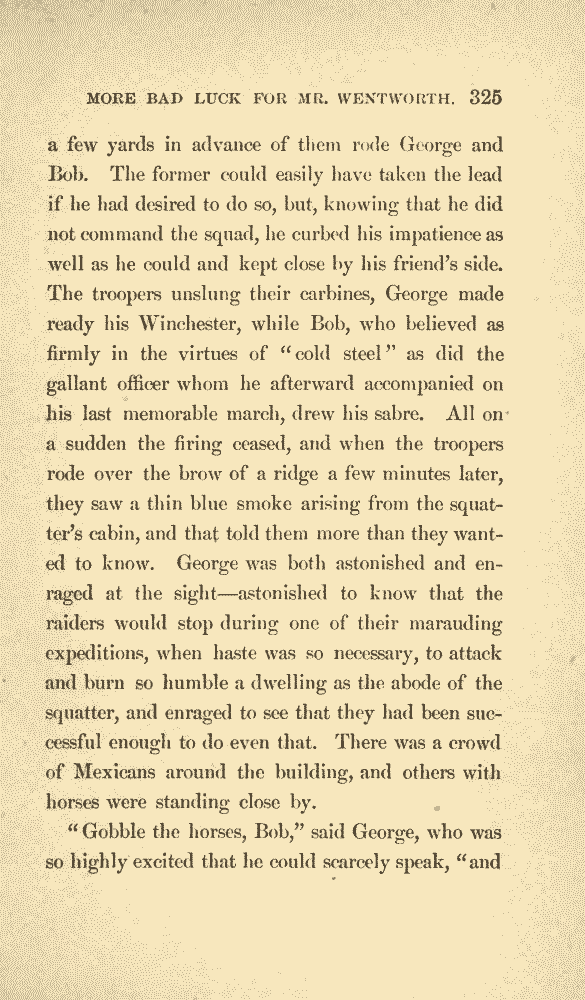 MORE BAD LUCK FOR MR. WENTWORTH. 325

a few yards in advance of them rode George and Bob. The former could easily have taken the lead if he had desired to do so, but, knowing that he did not command the squad, he curbed his impatience as well as he could and kept close by his friend's side. The troopers unslung their carbines, George made ready his Winchester, while Bob, who believed as firmly in the virtues of "cold steel" as did the gallant officer whom he afterward accompanied on his last memorable march, drew his sabre. All on a sudden the firing ceased, and when the troopers rode over the brow of a ridge a few minutes later, they saw a thin blue smoke arising from the squatter's cabin, and that told them more than they wanted to know. George was both astonished and enraged at the sight—astonished to know that the raiders would stop during one of their marauding expeditions, when haste was so necessary, to attack and burn so humble a dwelling as the abode of the squatter, and enraged to see that they had been successful enough to do even that. There was a crowd of Mexicans around the building, and others with horses were standing close by.

"Gobble the horses, Bob," said George, who was so highly excited that he could scarcely speak, "and